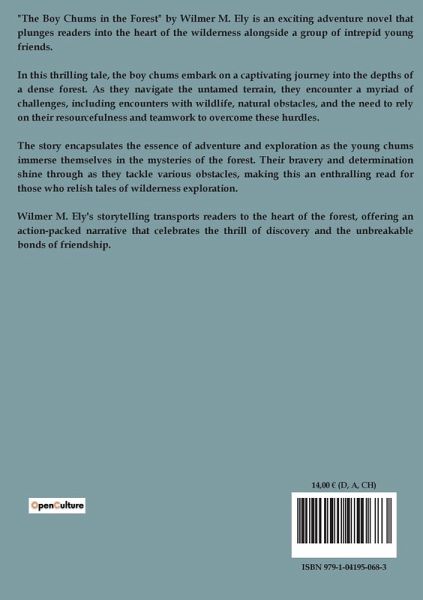 "The Boy Chums in the Forest" by Wilmer M. Ely is an exciting adventure novel that plunges readers into the heart of the wilderness alongside a group of intrepid young friends.

In this thrilling tale, the boy chums embark on a captivating journey into the depths of a dense forest. As they navigate the untamed terrain, they encounter a myriad of challenges, including encounters with wildlife, natural obstacles, and the need to rely on their resourcefulness and teamwork to overcome these hurdles.

The story encapsulates the essence of adventure and exploration as the young chums immerse themselves in the mysteries of the forest. Their bravery and determination shine through as they tackle various obstacles, making this an enthralling read for those who relish tales of wilderness exploration.

Wilmer M. Ely's storytelling transports readers to the heart of the forest, offering an action-packed narrative that celebrates the thrill of discovery and the unbreakable bonds of friendship.

OpenCulture

14,00 € (D, A, CH)

ISBN 979-1-04195-068-3